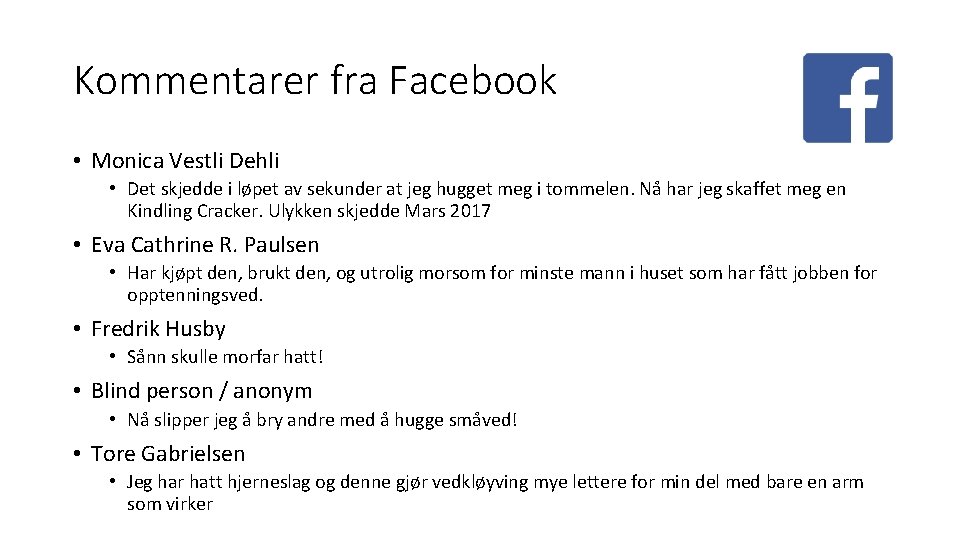 Kommentarer fra Facebook

f

• Monica Vestli Dehli
  • Det skjedde i løpet av sekunder at jeg hugget meg i tommelen. Nå har jeg skaffet meg en Kindling Cracker. Ulykken skjedde Mars 2017

• Eva Cathrine R. Paulsen
  • Har kjøpt den, brukt den, og utrolig morsom for minste mann i huset som har fått jobben for opptenningsved.

• Fredrik Husby
  • Sånn skulle morfar hatt!

• Blind person / anonym
  • Nå slipper jeg å bry andre med å hugge småved!

• Tore Gabrielsen
  • Jeg har hatt hjerneslag og denne gjør vedkløyving mye lettere for min del med bare en arm som virker